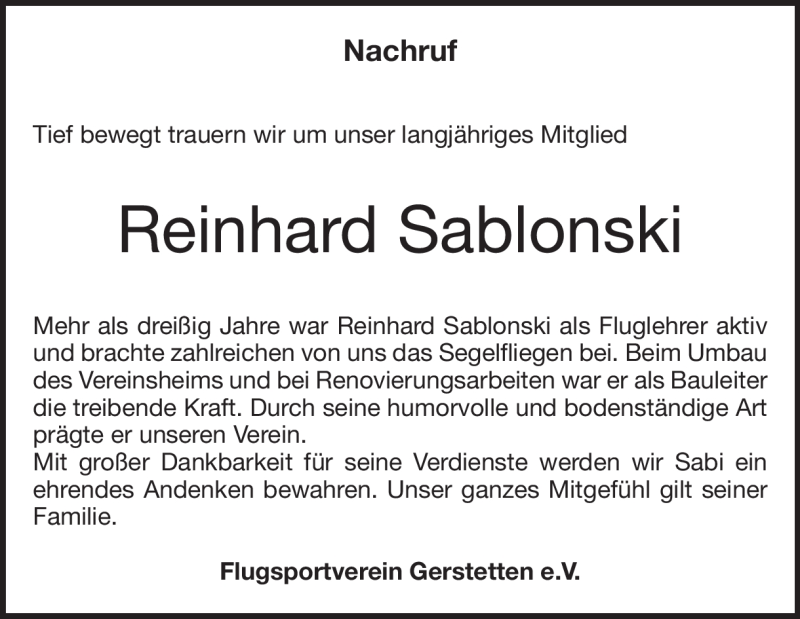 Nachruf

Tief bewegt trauern wir um unser langjähriges Mitglied

Reinhard Sablonski

Mehr als dreißig Jahre war Reinhard Sablonski als Fluglehrer aktiv und brachte zahlreichen von uns das Segelfliegen bei. Beim Umbau des Vereinsheims und bei Renovierungsarbeiten war er als Bauleiter die treibende Kraft. Durch seine humorvolle und bodenständige Art prägte er unseren Verein.

Mit großer Dankbarkeit für seine Verdienste werden wir Sabi ein ehrendes Andenken bewahren. Unser ganzes Mitgefühl gilt seiner Familie.

Flugsportverein Gerstetten e.V.